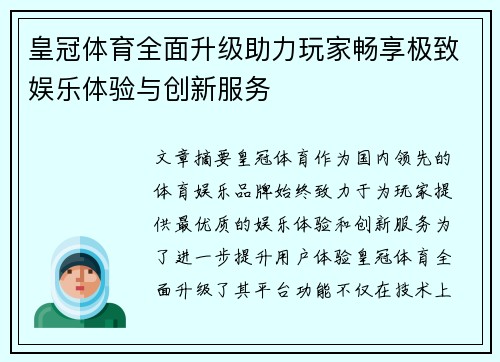 皇冠体育全面升级助力玩家畅享极致娱乐体验与创新服务

文章摘要皇冠体育作为国内领先的体育娱乐品牌始终致力于为玩家提供最优质的娱乐体验和创新服务为了进一步提升用户体验皇冠体育全面升级了其平台功能不仅在技术上